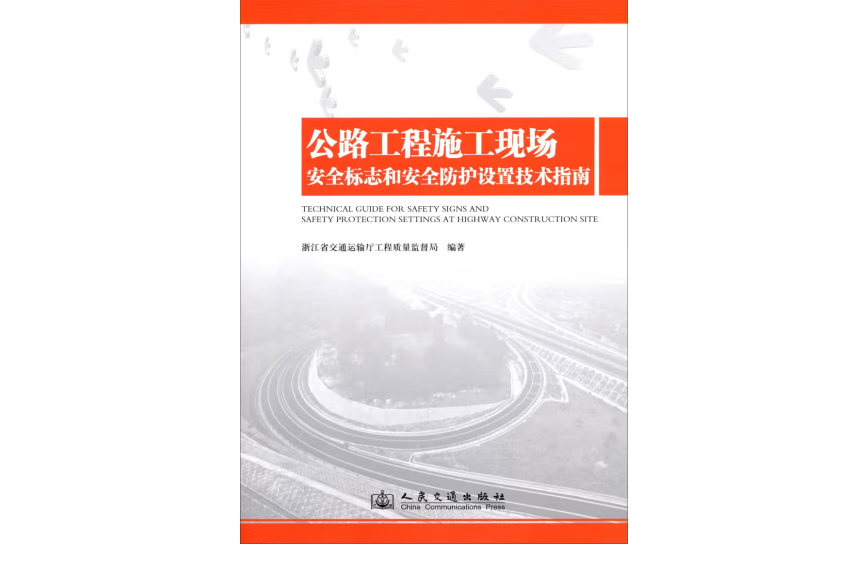 公路工程施工现场
安全标志和安全防护设置技术指南

TECHNICAL GUIDE FOR SAFETY SIGNS AND SAFETY PROTECTION SETTINGS AT HIGHWAY CONSTRUCTION SITE

浙江省交通运输厅工程质量监督局 编著

人民交通出版社
China Communications Press